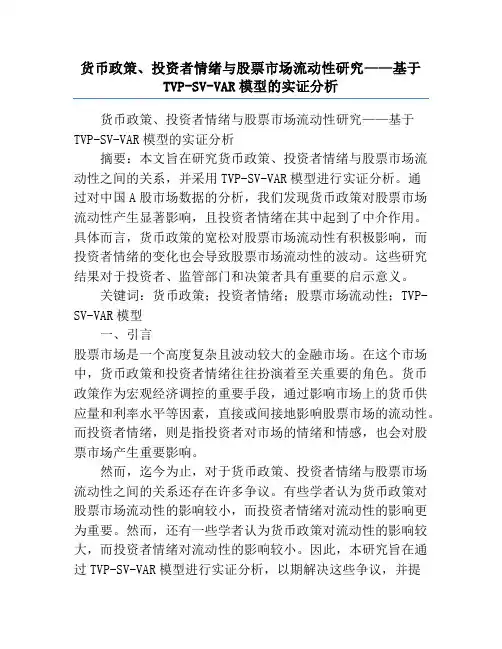 货币政策、投资者情绪与股票市场流动性研究——基于TVP-SV-VAR模型的实证分析

货币政策、投资者情绪与股票市场流动性研究——基于TVP-SV-VAR模型的实证分析

摘要：本文旨在研究货币政策、投资者情绪与股票市场流动性之间的关系，并采用TVP-SV-VAR模型进行实证分析。通过对中国A股市场数据的分析，我们发现货币政策对股票市场流动性产生显著影响，且投资者情绪在其中起到了中介作用。具体而言，货币政策的宽松对股票市场流动性有积极影响，而投资者情绪的变化也会导致股票市场流动性的波动。这些研究结果对于投资者、监管部门和决策者具有重要的启示意义。

关键词：货币政策；投资者情绪；股票市场流动性；TVP-SV-VAR模型

一、引言

股票市场是一个高度复杂且波动较大的金融市场。在这个市场中，货币政策和投资者情绪往往扮演着至关重要的角色。货币政策作为宏观经济调控的重要手段，通过影响市场上的货币供应量和利率水平等因素，直接或间接地影响股票市场的流动性。而投资者情绪，则是指投资者对市场的情绪和情感，也会对股票市场产生重要影响。

然而，迄今为止，对于货币政策、投资者情绪与股票市场流动性之间的关系还存在许多争议。有些学者认为货币政策对股票市场流动性的影响较小，而投资者情绪对流动性的影响更为重要。然而，还有一些学者认为货币政策对流动性的影响较大，而投资者情绪对流动性的影响较小。因此，本研究旨在通过TVP-SV-VAR模型进行实证分析，以期解决这些争议，并提